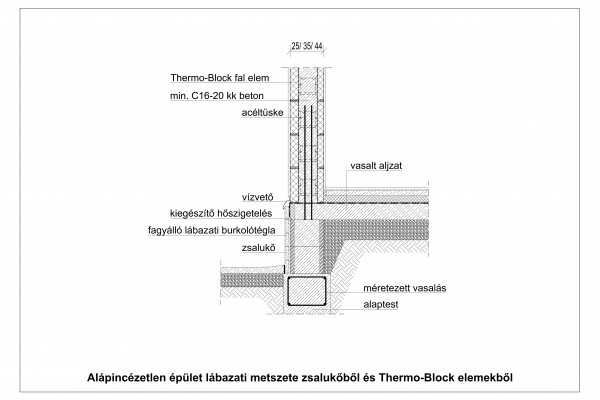 25/ 35/ 44

Thermo-Block fal elem

min. C16-20 kk beton

acéltüske

vasalt aljzat

vízvető

kiegészítő hőszigetelés

fagyálló lábazati burkolótégla

zsalukő

méretezett vasalás

alaptest

Alápincézetlen épület lábazati metszete zsalukőből és Thermo-Block elemekből